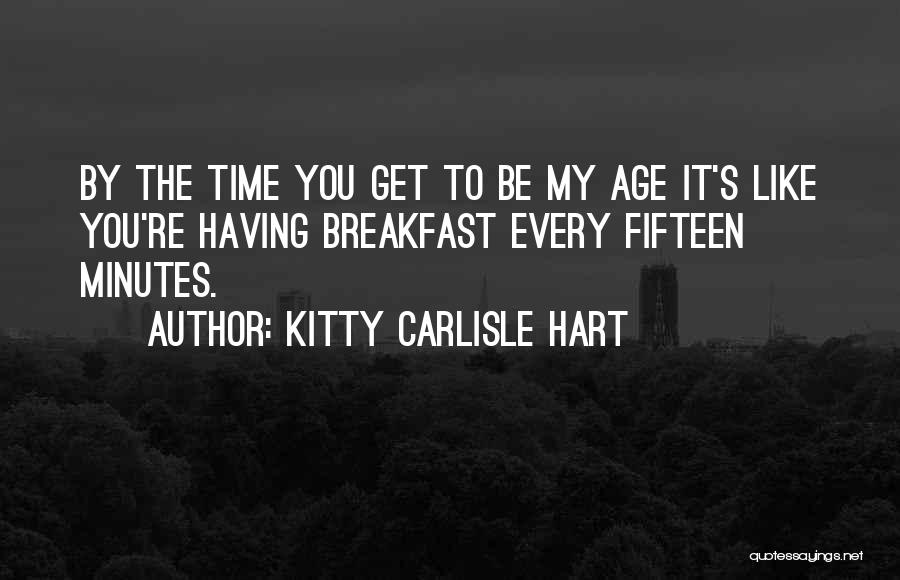 BY THE TIME YOU GET TO BE MY AGE IT'S LIKE YOU'RE HAVING BREAKFAST EVERY FIFTEEN MINUTES.

AUTHOR: KITTY CARLISLE HART

quotessayings.net